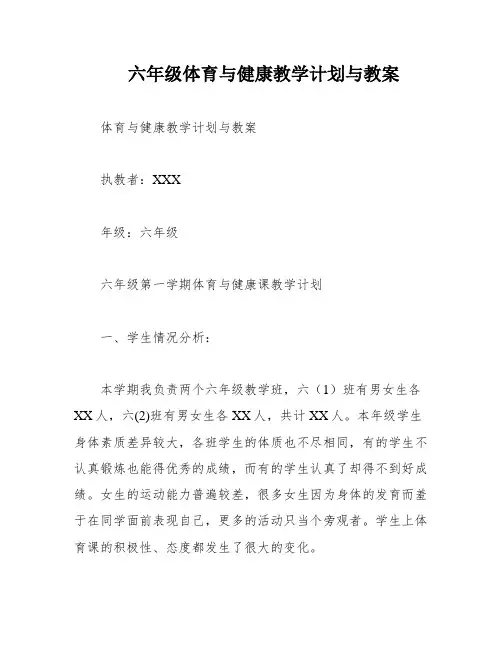 六年级体育与健康教学计划与教案

体育与健康教学计划与教案

执教者：XXX

年级：六年级

六年级第一学期体育与健康课教学计划

一、学生情况分析：

本学期我负责两个六年级教学班，六（1）班有男女生各XX人，六(2)班有男女生各XX人，共计XX人。本年级学生身体素质差异较大，各班学生的体质也不尽相同，有的学生不认真锻炼也能得优秀的成绩，而有的学生认真了却得不到好成绩。女生的运动能力普遍较差，很多女生因为身体的发育而羞于在同学面前表现自己，更多的活动只当个旁观者。学生上体育课的积极性、态度都发生了很大的变化。